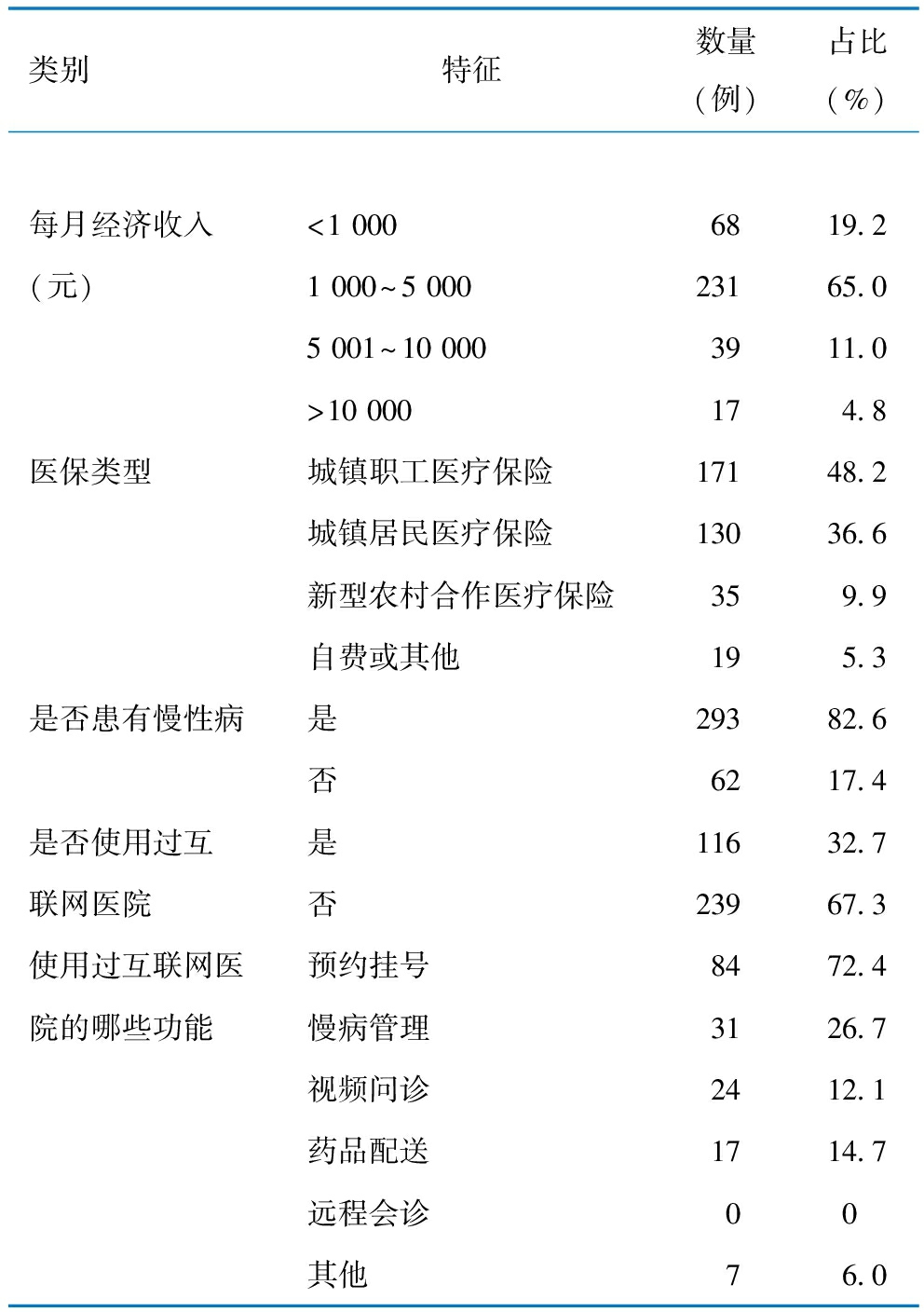 | 类别 | 特征 | 数量（例） | 占比（%） |
|---|---|---|---|
| 每月经济收入（元） | <1 000 | 68 | 19.2 |
| | 1 000~5 000 | 231 | 65.0 |
| | 5 001~10 000 | 39 | 11.0 |
| | >10 000 | 17 | 4.8 |
| 医保类型 | 城镇职工医疗保险 | 171 | 48.2 |
| | 城镇居民医疗保险 | 130 | 36.6 |
| | 新型农村合作医疗保险 | 35 | 9.9 |
| | 自费或其他 | 19 | 5.3 |
| 是否患有慢性病 | 是 | 293 | 82.6 |
| | 否 | 62 | 17.4 |
| 是否使用过互联网医院 | 是 | 116 | 32.7 |
| | 否 | 239 | 67.3 |
| 使用过互联网医院的哪些功能 | 预约挂号 | 84 | 72.4 |
| | 慢病管理 | 31 | 26.7 |
| | 视频问诊 | 24 | 12.1 |
| | 药品配送 | 17 | 14.7 |
| | 远程会诊 | 0 | 0 |
| | 其他 | 7 | 6.0 |